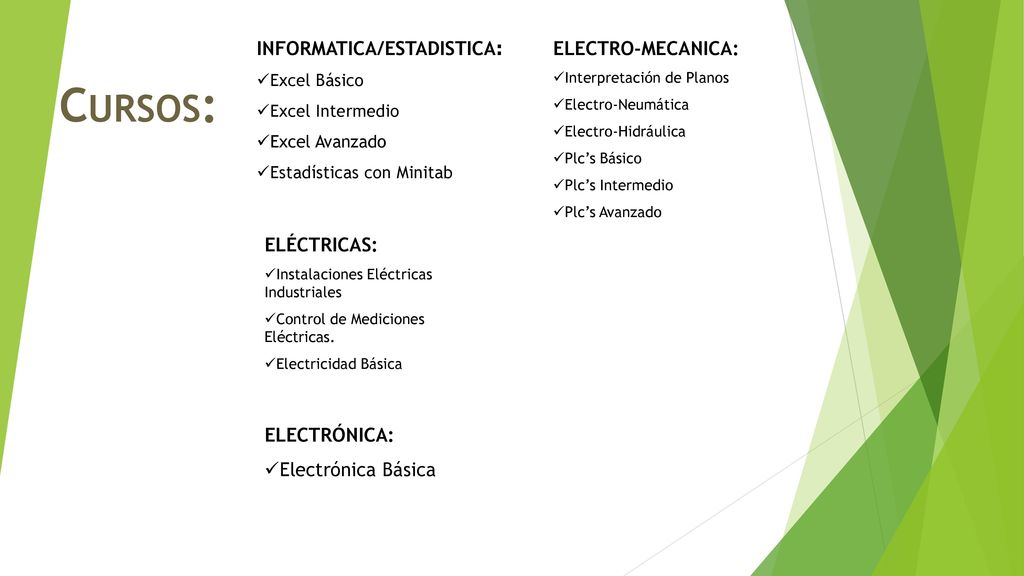 CURSOS:

INFORMATICA/ESTADISTICA:
✓Excel Básico
✓Excel Intermedio
✓Excel Avanzado
✓Estadísticas con Minitab

ELÉCTRICAS:
✓Instalaciones Eléctricas Industriales
✓Control de Mediciones Eléctricas.
✓Electricidad Básica

ELECTRÓNICA:
✓Electrónica Básica

ELECTRO-MECANICA:
✓Interpretación de Planos
✓Electro-Neumática
✓Electro-Hidráulica
✓Plc's Básico
✓Plc's Intermedio
✓Plc's Avanzado